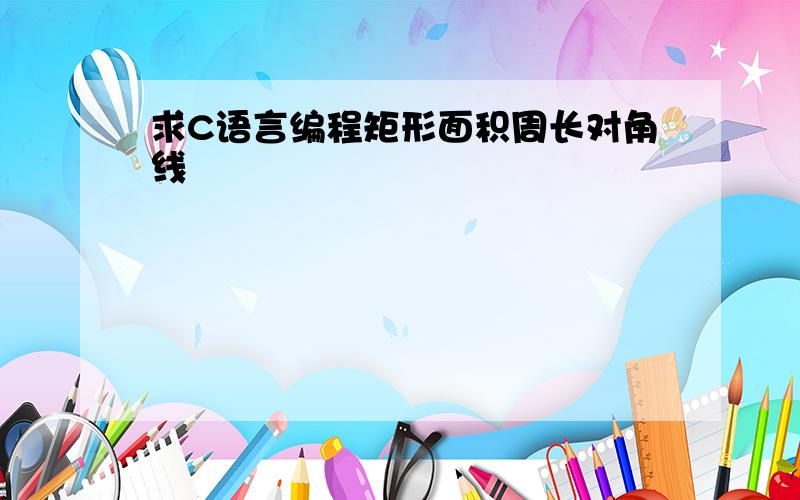 求C语言编程矩形面积周长对角线